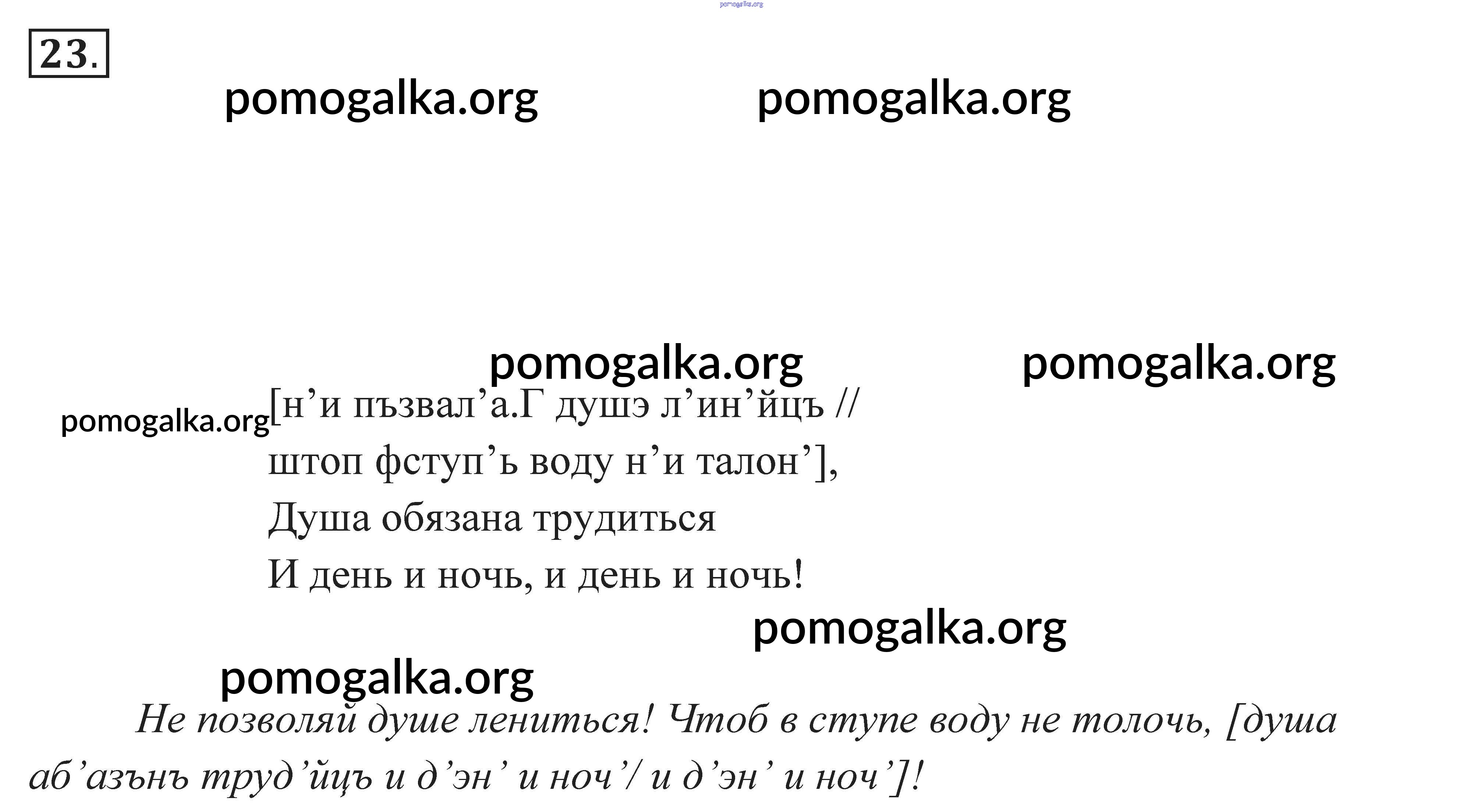 23.

[н'и пъзвал'а.Г душэ л'ин'йцъ //
штоп фступ'ь воду н'и талон'],
Душа обязана трудиться
И день и ночь, и день и ночь!

Не позволяй душе лениться! Чтоб в ступе воду не толочь, [душа аб'азънъ труд'йцъ и д'эн' и ноч'/ и д'эн' и ноч']!

pomogalka.org